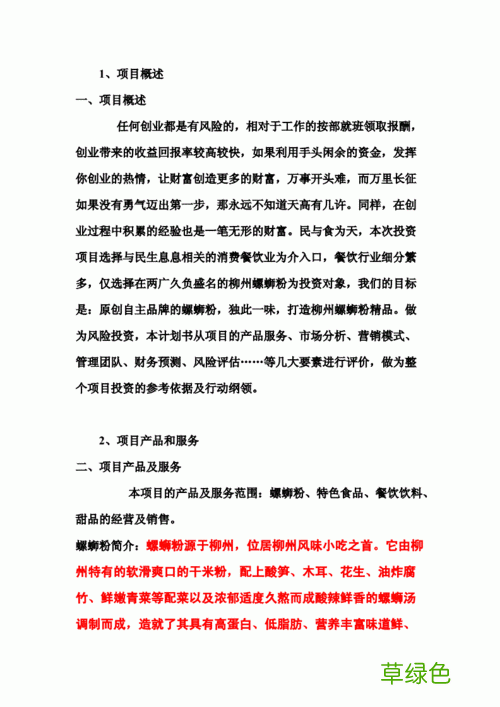 1、项目概述

一、项目概述

任何创业都是有风险的，相对于工作的按部就班领取报酬，创业带来的收益回报率较高较快，如果利用手头闲余的资金，发挥你创业的热情，让财富创造更多的财富，万事开头难，而万里长征如果没有勇气迈出第一步，那永远不知道天高有几许。同样，在创业过程中积累的经验也是一笔无形的财富。民与食为天，本次投资项目选择与民生息息相关的消费餐饮业为介入口，餐饮行业细分繁多，仅选择在两广久负盛名的柳州螺蛳粉为投资对象，我们的目标是：原创自主品牌的螺蛳粉，独此一味，打造柳州螺蛳粉精品。做为风险投资，本计划书从项目的产品服务、市场分析、营销模式、管理团队、财务预测、风险评估……等几大要素进行评价，做为整个项目投资的参考依据及行动纲领。

2、项目产品和服务

二、项目产品及服务

本项目的产品及服务范围：螺蛳粉、特色食品、餐饮饮料、甜品的经营及销售。

螺蛳粉简介：螺蛳粉源于柳州，位居柳州风味小吃之首。它由柳州特有的软滑爽口的干米粉，配上酸笋、木耳、花生、油炸腐竹、鲜嫩青菜等配菜以及浓郁适度久熬而成酸辣鲜香的螺蛳汤调制而成，造就了其具有高蛋白、低脂肪、营养丰富味道鲜、

草绿色